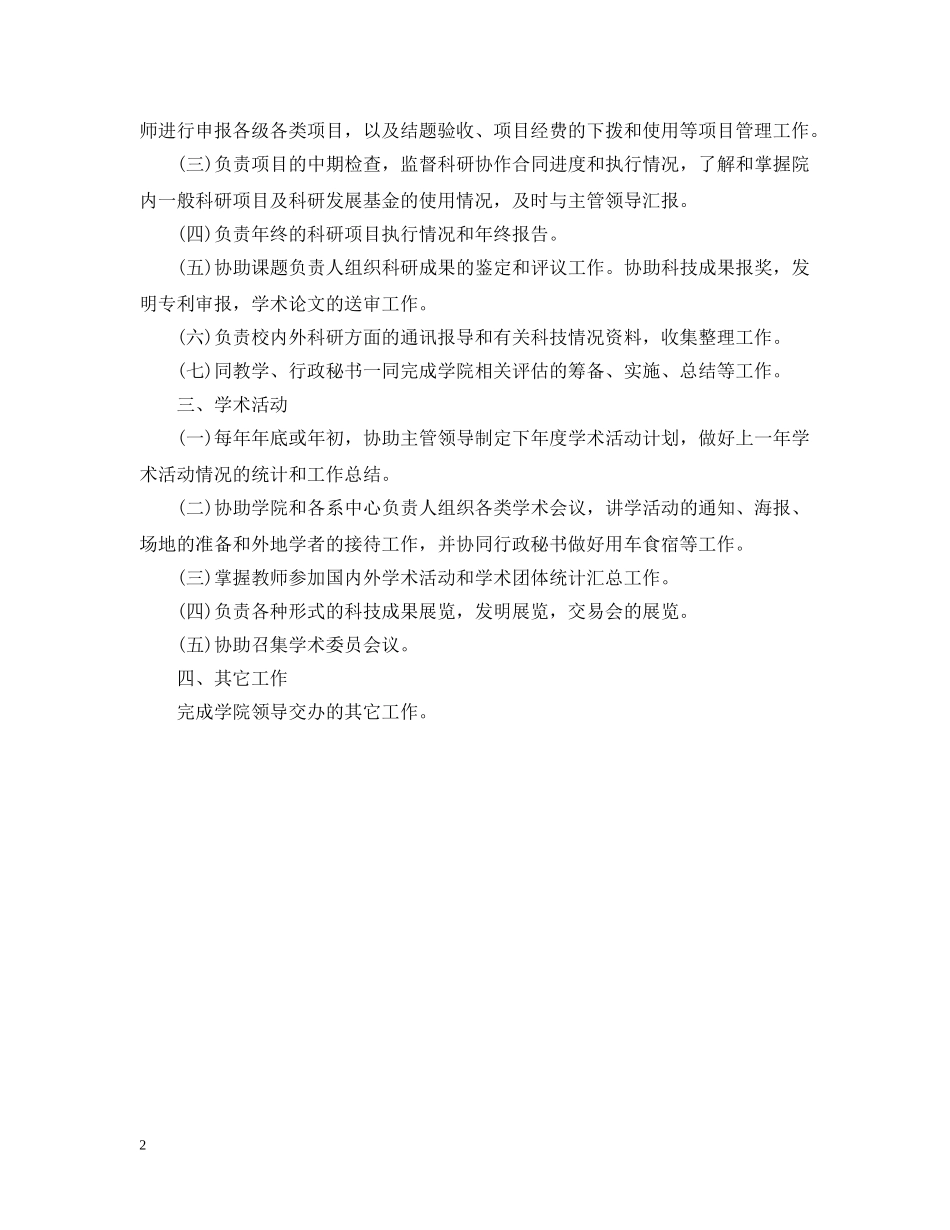 师进行申报各级各类项目，以及结题验收、项目经费的下拨和使用等项目管理工作。

(三)负责项目的中期检查，监督科研协作合同进度和执行情况，了解和掌握院内一般科研项目及科研发展基金的使用情况，及时与主管领导汇报。

(四)负责年终的科研项目执行情况和年终报告。

(五)协助课题负责人组织科研成果的鉴定和评议工作。协助科技成果报奖，发明专利审报，学术论文的送审工作。

(六)负责校内外科研方面的通讯报导和有关科技情况资料，收集整理工作。

(七)同教学、行政秘书一同完成学院相关评估的筹备、实施、总结等工作。

三、学术活动

(一)每年年底或年初，协助主管领导制定下年度学术活动计划，做好上一年学术活动情况的统计和工作总结。

(二)协助学院和各系中心负责人组织各类学术会议，讲学活动的通知、海报、场地的准备和外地学者的接待工作，并协同行政秘书做好用车食宿等工作。

(三)掌握教师参加国内外学术活动和学术团体统计汇总工作。

(四)负责各种形式的科技成果展览，发明展览，交易会的展览。

(五)协助召集学术委员会议。

四、其它工作

完成学院领导交办的其它工作。

2